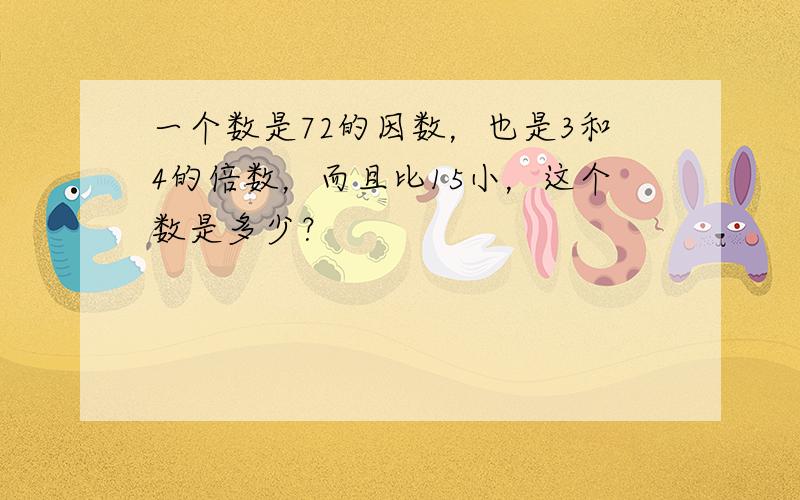 一个数是72的因数，也是3和4的倍数，而且比15小，这个数是多少？